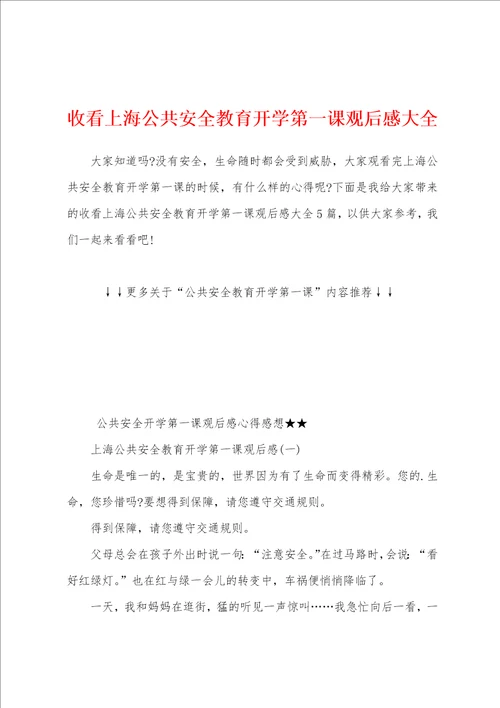 收看上海公共安全教育开学第一课观后感大全

大家知道吗?没有安全，生命随时都会受到威胁，大家观看完上海公共安全教育开学第一课的时候，有什么样的心得呢?下面是我给大家带来的收看上海公共安全教育开学第一课观后感大全5篇，以供大家参考，我们一起来看看吧!

↓↓更多关于“公共安全教育开学第一课”内容推荐↓↓

公共安全开学第一课观后感心得感想★★

上海公共安全教育开学第一课观后感(一)

生命是唯一的，是宝贵的，世界因为有了生命而变得精彩。您的.生命，您珍惜吗?要想得到保障，请您遵守交通规则。

得到保障，请您遵守交通规则。

父母总会在孩子外出时说一句：“注意安全。”在过马路时，会说：“看好红绿灯。”也在红与绿一会儿的转变中，车祸便悄悄降临了。

一天，我和妈妈在逛街，猛的听见一声惊叫……我急忙向后一看，一